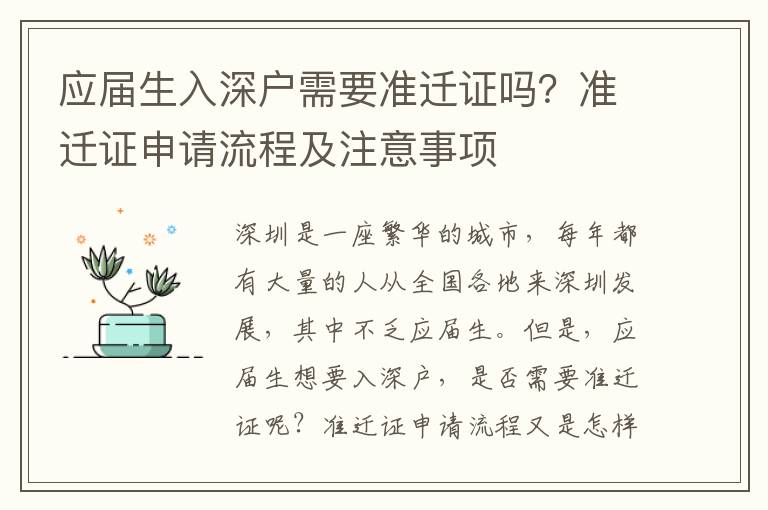 应届生入深户需要准迁证吗？准迁证申请流程及注意事项

深圳是一座繁华的城市，每年都有大量的人从全国各地来深圳发展，其中不乏应届生。但是，应届生想要入深户，是否需要准迁证呢？准迁证申请流程又是怎样